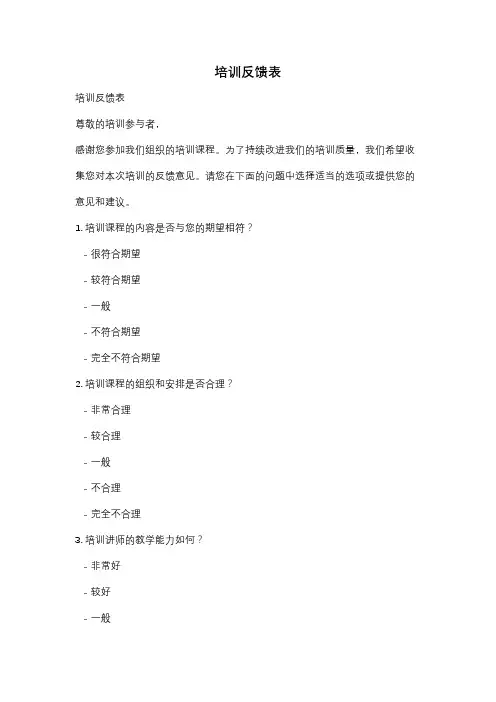 培训反馈表

培训反馈表

尊敬的培训参与者，

感谢您参加我们组织的培训课程。为了持续改进我们的培训质量，我们希望收集您对本次培训的反馈意见。请您在下面的问题中选择适当的选项或提供您的意见和建议。

1. 培训课程的内容是否与您的期望相符？

- 很符合期望

- 较符合期望

- 一般

- 不符合期望

- 完全不符合期望

2. 培训课程的组织和安排是否合理？

- 非常合理

- 较合理

- 一般

- 不合理

- 完全不合理

3. 培训讲师的教学能力如何？

- 非常好

- 较好

- 一般